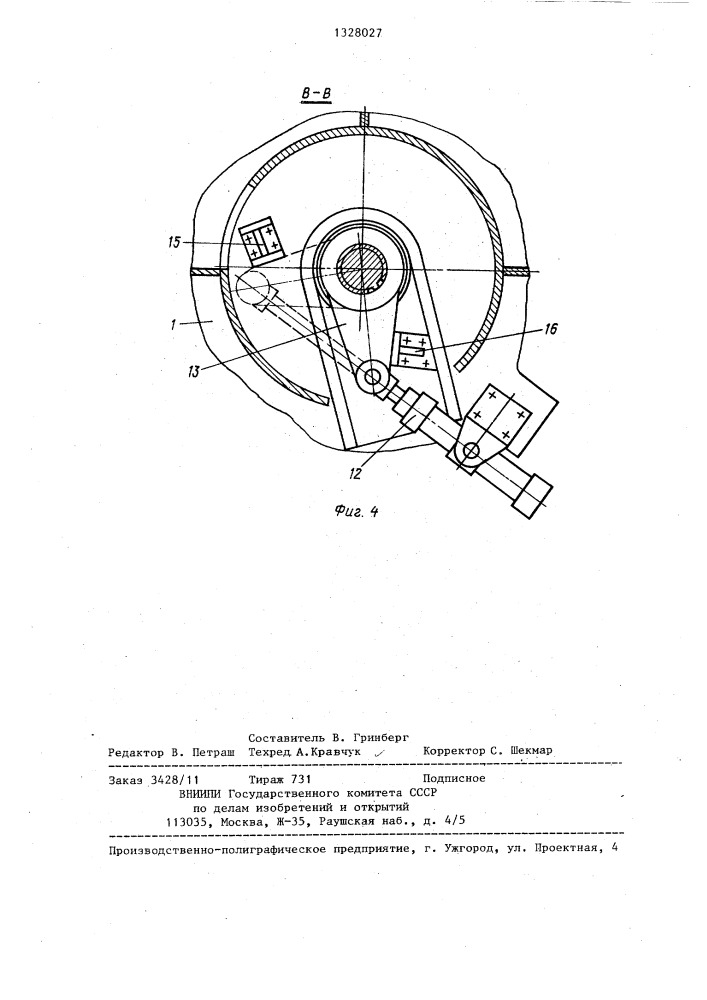 1328027

В-В

15

1

13

16

12

Фиг. 4

Составитель В. Гринберг
Редактор В. Петраш Техред А.Кравчук Корректор С. Шекмар

Заказ 3428/11 Тираж 731 Подписное
ВНИИПИ Государственного комитета СССР
по делам изобретений и открытий
113035, Москва, Ж-35, Раушская наб., д. 4/5

Производственно-полиграфическое предприятие, г. Ужгород, ул. Проектная, 4